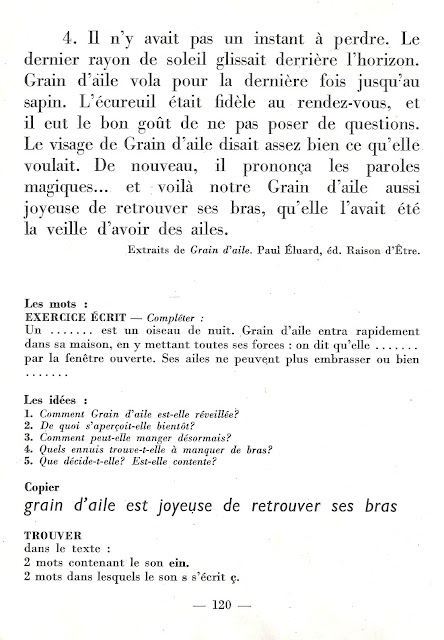 4. Il n'y avait pas un instant à perdre. Le dernier rayon de soleil glissait derrière l'horizon. Grain d'äile vola pour la dernière fois jusqu'au sapin. L'écureuil était fidèle au rendez-vous, et il eut le bon goût de ne pas poser de questions. Le visage de Grain d'aile disait assez bien ce qu'elle voulait. De nouveau, il prononça les paroles magiques... et voilà notre Grain d'aile aussi joyeuse de retrouver ses bras, qu'elle l'avait été la veille d'avoir des ailes.

Extraits de Grain d'aile. Paul Éluard, éd. Raison d'Être.

Les mots :
EXERCICE ÉCRIT — Compléter :
Un ....... est un oiseau de nuit. Grain d'aile entra rapidement dans sa maison, en y mettant toutes ses forces : on dit qu'elle ....... par la fenêtre ouverte. Ses ailes ne peuvent plus embrasser ou bien .......

Les idées :
1. Comment Grain d'aile est-elle réveillée?
2. De quoi s'aperçoit-elle bientôt?
3. Comment peut-elle manger désormais?
4. Quels ennuis trouve-t-elle à manquer de bras?
5. Que décide-t-elle? Est-elle contente?

Copier
grain d'aile est joyeuse de retrouver ses bras

TROUVER
dans le texte :
2 mots contenant le son ein.
2 mots dans lesquels le son s s'écrit ç.

— 120 —